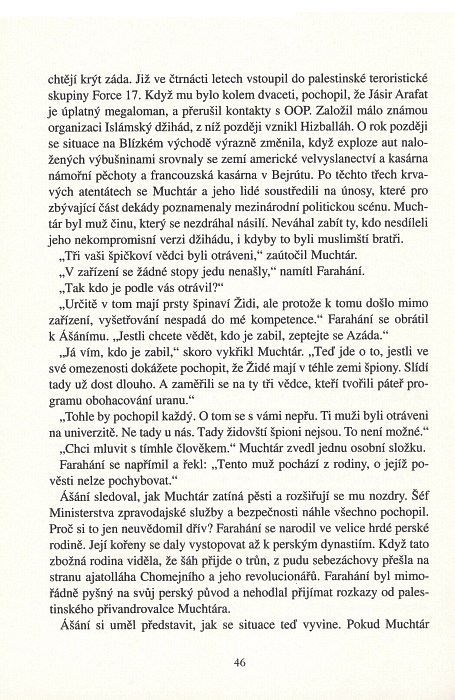 chtějí krýt záda. Již ve čtrnácti letech vstoupil do palestinské teroristické skupiny Force 17. Když mu bylo kolem dvaceti, pochopil, že Jásir Arafat je úplatný megaloman, a přerušil kontakty s OOP. Založil málo známou organizaci Islámský džihád, z níž později vznikl Hizballáh. O rok později se situace na Blízkém východě výrazně změnila, když exploze aut naložených výbušninami srovnaly se zemí americké velvyslanectví a kasárna námořní pěchoty a francouzská kasárna v Bejrútu. Po těchto třech krvavých atentátech se Muchtár a jeho lidé soustředili na únosy, které pro zbývající část dekády poznamenaly mezinárodní politickou scénu. Muchtár byl muž činu, který se nezdráhal násilí. Neváhal zabít ty, kdo nesdíleli jeho nekompromisní verzi džihádu, i kdyby to byli muslimští bratři.

„Tři vaši špičkoví vědci byli otráveni," zaútočil Muchtár.

„V zařízení se žádné stopy jedu nenašly," namítl Farahání.

„Tak kdo je podle vás otrávil?"

„Určitě v tom mají prsty špinaví Židi, ale protože k tomu došlo mimo zařízení, vyšetřování nespadá do mé kompetence." Farahání se obrátil k Ášánímu. „Jestli chcete vědět, kdo je zabil, zeptejte se Azáda."

„Já vím, kdo je zabil," skoro vykřikl Muchtár. „Teď jde o to, jestli ve své omezenosti dokážete pochopit, že Židé mají v téhle zemi špiony. Slídí tady už dost dlouho. A zaměřili se na ty tři vědce, kteří tvořili páteř programu obohacování uranu."

„Tohle by pochopil každý. O tom se s vámi nepřu. Ti muži byli otráveni na univerzitě. Ne tady u nás. Tady židovští špioni nejsou. To není možné."

„Chci mluvit s tímhle člověkem." Muchtár zvedl jednu osobní složku.

Farahání se napřímil a řekl: „Tento muž pochází z rodiny, o jejíž pověsti nelze pochybovat."

Ášání sledoval, jak Muchtár zatíná pěsti a rozšiřují se mu nozdry. Šéf Ministerstva zpravodajské služby a bezpečnosti náhle všechno pochopil. Proč si to jen neuvědomil dřív? Farahání se narodil ve velice hrdé perské rodině. Její kořeny se daly vystopovat až k perským dynastiím. Když tato zbožná rodina viděla, že šáh přijde o trůn, z pudu sebezáchovy přešla na stranu ajatolláha Chomejního a jeho revolucionářů. Farahání byl mimořádně pyšný na svůj perský původ a nehodlal přijímat rozkazy od palestinského přivandrovalce Muchtára.

Ášání si uměl představit, jak se situace teď vyvine. Pokud Muchtár

46